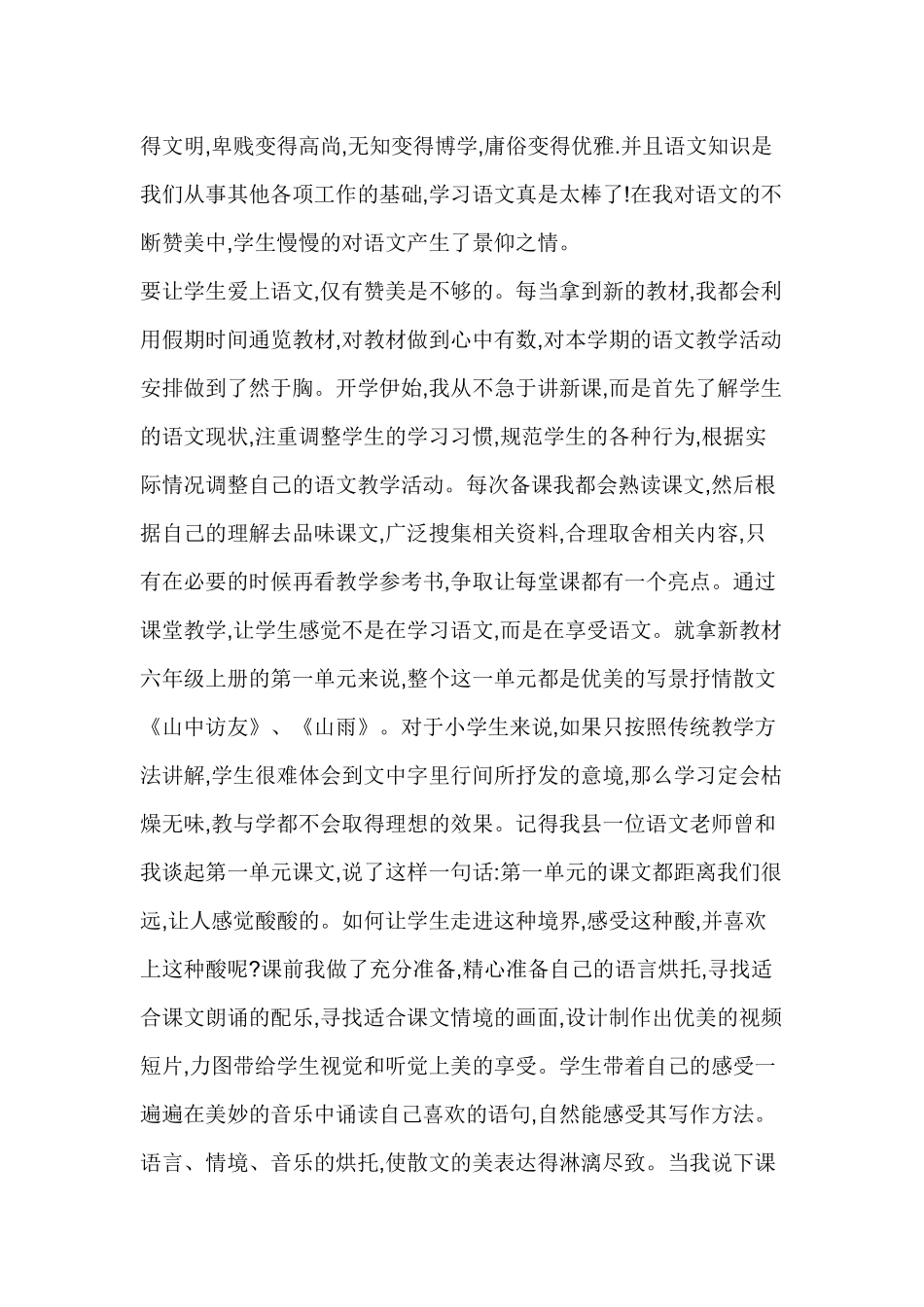 得文明,卑贱变得高尚,无知变得博学,庸俗变得优雅.并且语文知识是我们从事其他各项工作的基础,学习语文真是太棒了!在我对语文的不断赞美中,学生慢慢的对语文产生了景仰之情。

要让学生爱上语文,仅有赞美是不够的。每当拿到新的教材,我都会利用假期时间通览教材,对教材做到心中有数,对本学期的语文教学活动安排做到了然于胸。开学伊始,我从不急于讲新课,而是首先了解学生的语文现状,注重调整学生的学习习惯,规范学生的各种行为,根据实际情况调整自己的语文教学活动。每次备课我都会熟读课文,然后根据自己的理解去品味课文,广泛搜集相关资料,合理取舍相关内容,只有在必要的时候再看教学参考书,争取让每堂课都有一个亮点。通过课堂教学,让学生感觉不是在学习语文,而是在享受语文。就拿新教材六年级上册的第一单元来说,整个这一单元都是优美的写景抒情散文《山中访友》、《山雨》。对于小学生来说,如果只按照传统教学方法讲解,学生很难体会到文中字里行间所抒发的意境,那么学习定会枯燥无味,教与学都不会取得理想的效果。记得我县一位语文老师曾和我谈起第一单元课文,说了这样一句话:第一单元的课文都距离我们很远,让人感觉酸酸的。如何让学生走进这种境界,感受这种酸,并喜欢上这种酸呢?课前我做了充分准备,精心准备自己的语言烘托,寻找适合课文朗诵的配乐,寻找适合课文情境的画面,设计制作出优美的视频短片,力图带给学生视觉和听觉上美的享受。学生带着自己的感受一遍遍在美妙的音乐中诵读自己喜欢的语句,自然能感受其写作方法。语言、情境、音乐的烘托,使散文的美表达得淋漓尽致。当我说下课